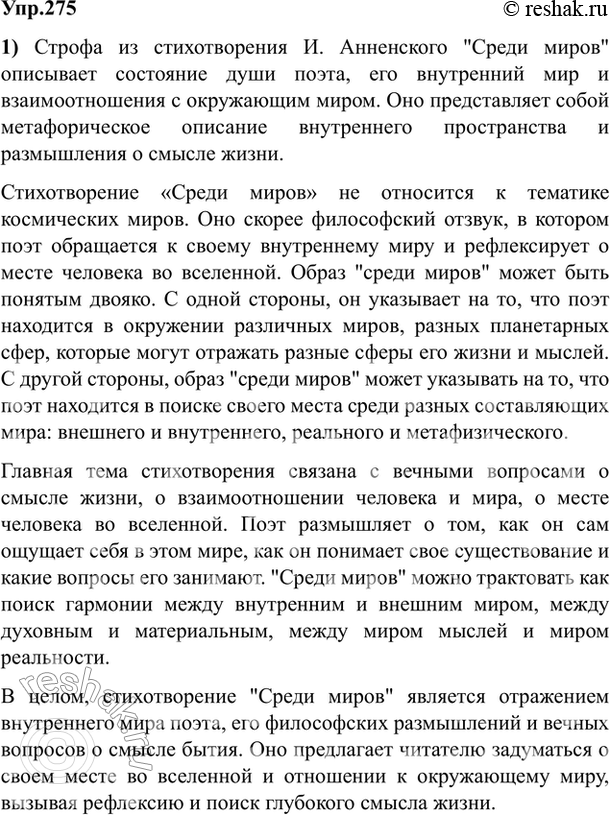 Упр.275 © reshak.ru

1) Строфа из стихотворения И. Анненского "Среди миров" описывает состояние души поэта, его внутренний мир и взаимоотношения с окружающим миром. Оно представляет собой метафорическое описание внутреннего пространства и размышления о смысле жизни.

Стихотворение «Среди миров» не относится к тематике космических миров. Оно скорее философский отзвук, в котором поэт обращается к своему внутреннему миру и рефлексирует о месте человека во вселенной. Образ "среди миров" может быть понятым двояко. С одной стороны, он указывает на то, что поэт находится в окружении различных миров, разных планетарных сфер, которые могут отражать разные сферы его жизни и мыслей. С другой стороны, образ "среди миров" может указывать на то, что поэт находится в поиске своего места среди разных составляющих мира: внешнего и внутреннего, реального и метафизического.

Главная тема стихотворения связана с вечными вопросами о смысле жизни, о взаимоотношении человека и мира, о месте человека во вселенной. Поэт размышляет о том, как он сам ощущает себя в этом мире, как он понимает свое существование и какие вопросы его занимают. "Среди миров" можно трактовать как поиск гармонии между внутренним и внешним миром, между духовным и материальным, между миром мыслей и миром реальности.

В целом, стихотворение "Среди миров" является отражением внутреннего мира поэта, его философских размышлений и вечных вопросов о смысле бытия. Оно предлагает читателю задуматься о своем месте во вселенной и отношении к окружающему миру, вызывая рефлексию и поиск глубокого смысла жизни.

reshak.ru